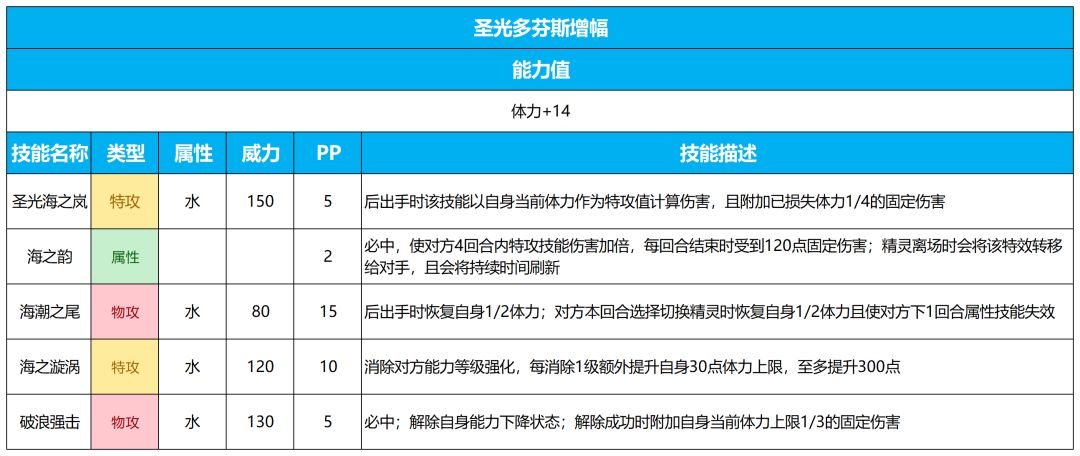 圣光多芬斯增幅

能力值

体力+14

| 技能名称 | 类型 | 属性 | 威力 | PP | 技能描述 |
|---|---|---|---|---|---|
| 圣光海之岚 | 特攻 | 水 | 150 | 5 | 后出手时该技能以自身当前体力作为特攻值计算伤害，且附加已损失体力1/4的固定伤害 |
| 海之韵 | 属性 | | | 2 | 必中，使对方4回合内特攻技能伤害加倍，每回合结束时受到120点固定伤害；精灵离场时会将该特效转移给对手，且会将持续时间刷新 |
| 海潮之尾 | 物攻 | 水 | 80 | 15 | 后出手时恢复自身1/2体力；对方本回合选择切换精灵时恢复自身1/2体力且使对方下1回合属性技能失效 |
| 海之漩涡 | 特攻 | 水 | 120 | 10 | 消除对方能力等级强化，每消除1级额外提升自身30点体力上限，至多提升300点 |
| 破浪强击 | 物攻 | 水 | 130 | 5 | 必中；解除自身能力下降状态；解除成功时附加自身当前体力上限1/3的固定伤害 |